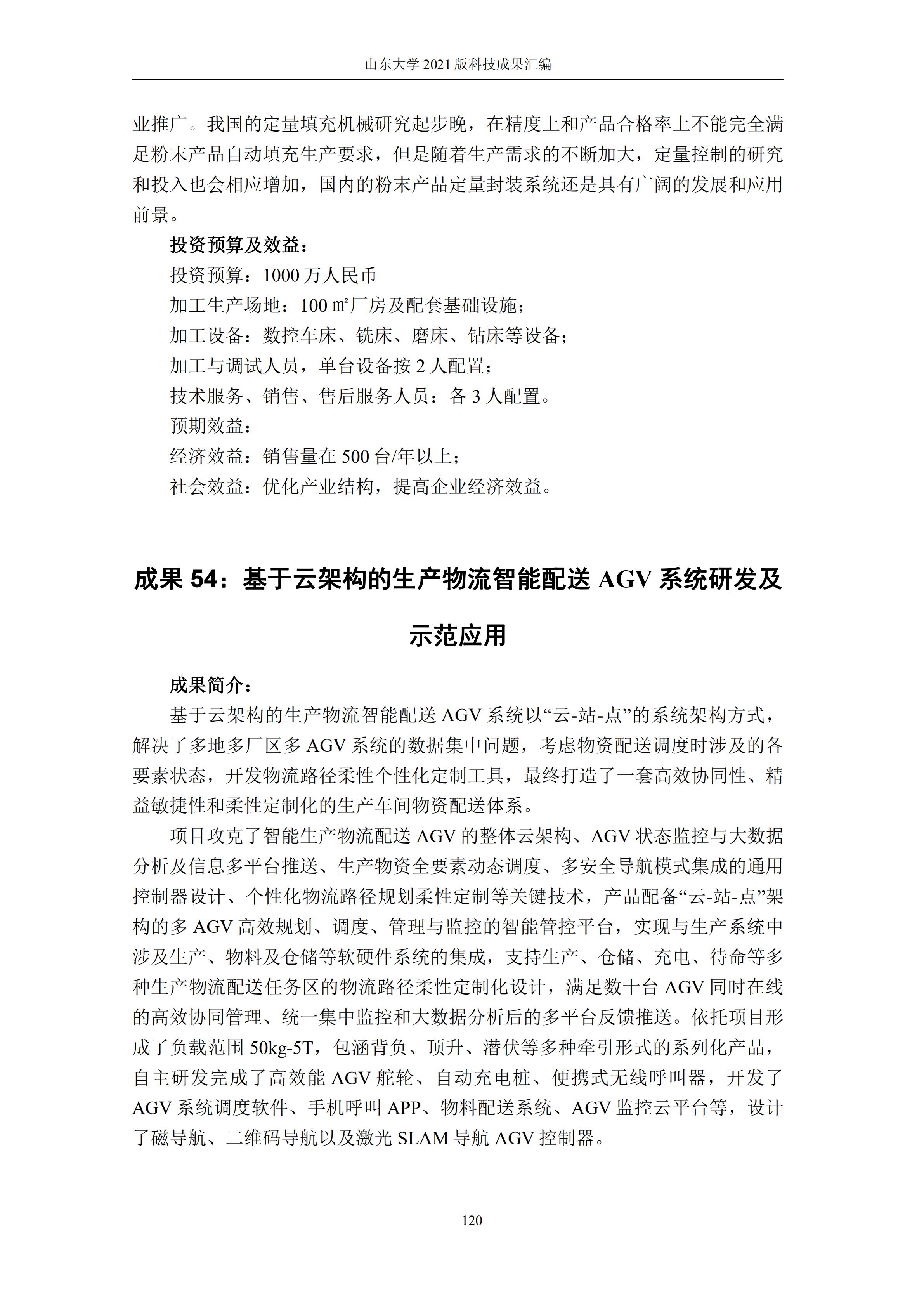 山东大学 2021 版科技成果汇编

业推广。我国的定量填充机械研究起步晚，在精度上和产品合格率上不能完全满足粉末产品自动填充生产要求，但是随着生产需求的不断加大，定量控制的研究和投入也会相应增加，国内的粉末产品定量封装系统还是具有广阔的发展和应用前景。

投资预算及效益：

投资预算：1000 万人民币

加工生产场地：100 ㎡厂房及配套基础设施；

加工设备：数控车床、铣床、磨床、钻床等设备；

加工与调试人员，单台设备按 2 人配置；

技术服务、销售、售后服务人员：各 3 人配置。

预期效益：

经济效益：销售量在 500 台/年以上；

社会效益：优化产业结构，提高企业经济效益。

成果 54：基于云架构的生产物流智能配送 AGV 系统研发及示范应用

成果简介：

基于云架构的生产物流智能配送 AGV 系统以“云-站-点”的系统架构方式，解决了多地多厂区多 AGV 系统的数据集中问题，考虑物资配送调度时涉及的各要素状态，开发物流路径柔性个性化定制工具，最终打造了一套高效协同性、精益敏捷性和柔性定制化的生产车间物资配送体系。

项目攻克了智能生产物流配送 AGV 的整体云架构、AGV 状态监控与大数据分析及信息多平台推送、生产物资全要素动态调度、多安全导航模式集成的通用控制器设计、个性化物流路径规划柔性定制等关键技术，产品配备“云-站-点”架构的多 AGV 高效规划、调度、管理与监控的智能管控平台，实现与生产系统中涉及生产、物料及仓储等软硬件系统的集成，支持生产、仓储、充电、待命等多种生产物流配送任务区的物流路径柔性定制化设计，满足数十台 AGV 同时在线的高效协同管理、统一集中监控和大数据分析后的多平台反馈推送。依托项目形成了负载范围 50kg-5T，包涵背负、顶升、潜伏等多种牵引形式的系列化产品，自主研发完成了高效能 AGV 舵轮、自动充电桩、便携式无线呼叫器，开发了 AGV 系统调度软件、手机呼叫 APP、物料配送系统、AGV 监控云平台等，设计了磁导航、二维码导航以及激光 SLAM 导航 AGV 控制器。

120